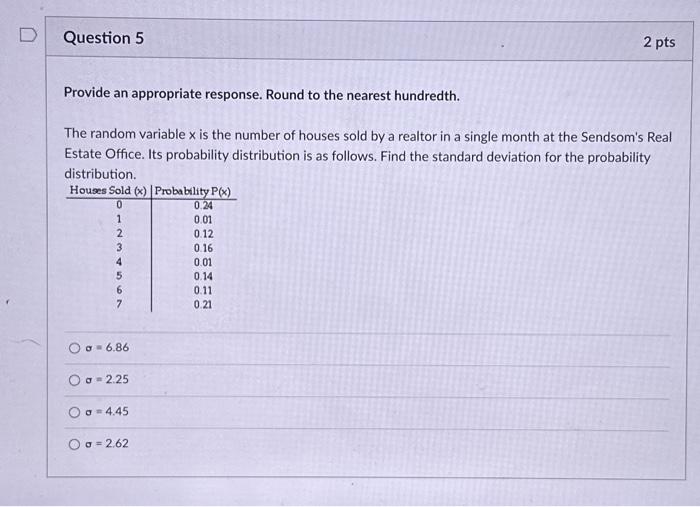 Question 5

2 pts

Provide an appropriate response. Round to the nearest hundredth.

The random variable x is the number of houses sold by a realtor in a single month at the Sendsom's Real Estate Office. Its probability distribution is as follows. Find the standard deviation for the probability distribution.

| Houses Sold (x) | Probability P(x) |
|---|---|
| 0 | 0.24 |
| 1 | 0.01 |
| 2 | 0.12 |
| 3 | 0.16 |
| 4 | 0.01 |
| 5 | 0.14 |
| 6 | 0.11 |
| 7 | 0.21 |

$\sigma = 6.86$

$\sigma = 2.25$

$\sigma = 4.45$

$\sigma = 2.62$